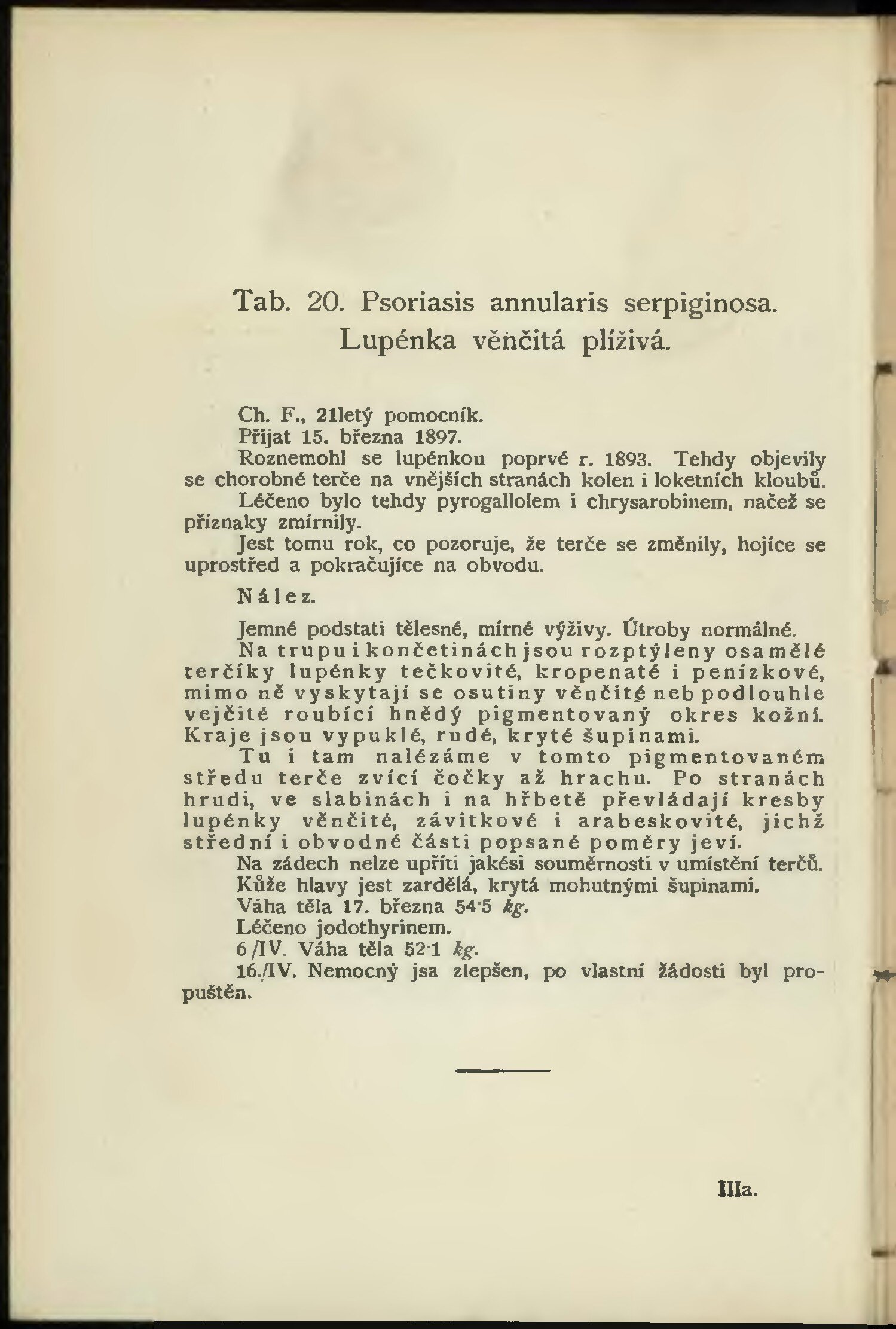 Tab. 20. Psoriasis annularis serpiginosa.
Lupénka věnčitá plíživá.

Ch. F., 21letý pomocník.
Přijat 15. března 1897.
Roznemohl se lupénkou poprvé r. 1893. Tehdy objevily se chorobné terče na vnějších stranách kolen i loketních kloubů.
Léčeno bylo tehdy pyrogallolem i chrysarobinem, načež se příznaky zmírnily.
Jest tomu rok, co pozoruje, že terče se změnily, hojíce se uprostřed a pokračujíce na obvodu.

Nález.

Jemné podstati tělesné, mírné výživy. Útroby normálné.
Na trupu i končetinách jsou rozptýleny osamělé terčíky lupénky tečkovité, kropenaté i penízkové, mimo ně vyskytají se osutiny věnčité neb podlouhle vejčité roubící hnědý pigmentovaný okres kožní. Kraje jsou vypuklé, rudé, kryté šupinami.
Tu i tam nalézáme v tomto pigmentovaném středu terče zvící čočky až hrachu. Po stranách hrudi, ve slabinách i na hřbetě převládají kresby lupénky věnčité, závitkové i arabeskovité, jichž střední i obvodné části popsané poměry jeví.
Na zádech nelze upříti jakési souměrnosti v umístění terčů.
Kůže hlavy jest zardělá, krytá mohutnými šupinami.
Váha těla 17. března 54·5 kg.
Léčeno jodothyrinem.
6/IV. Váha těla 52·1 kg.
16./IV. Nemocný jsa zlepšen, po vlastní žádosti byl propuštěn.

IIIa.